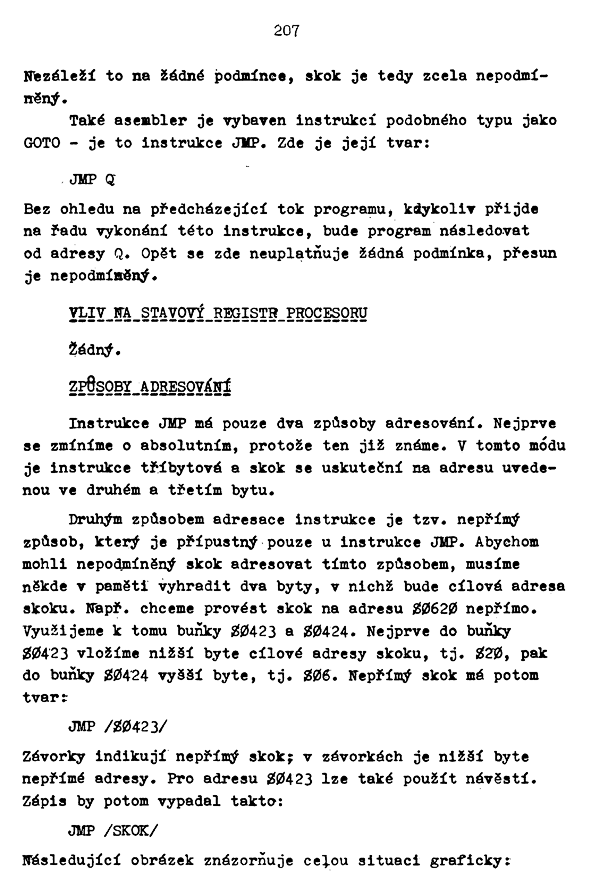 207

Nezáleží to na žádné podmínce, skok je tedy zcela nepodmíněný.

Také asembler je vybaven instrukcí podobného typu jako GOTO - je to instrukce JMP. Zde je její tvar:

JMP Q

Bez ohledu na předcházející tok programu, kdykoliv přijde na řadu vykonání této instrukce, bude program následovat od adresy Q. Opět se zde neuplatňuje žádná podmínka, přesun je nepodmíněný.

VLIV NA STAVOVÝ REGISTR PROCESORU

Žádný.

ZPŮSOBY ADRESOVÁNÍ

Instrukce JMP má pouze dva způsoby adresování. Nejprve se zmíníme o absolutním, protože ten již známe. V tomto módu je instrukce tříbytová a skok se uskuteční na adresu uvedenou ve druhém a třetím bytu.

Druhým způsobem adresace instrukce je tzv. nepřímý způsob, který je přípustný pouze u instrukce JMP. Abychom mohli nepodmíněný skok adresovat tímto způsobem, musíme někde v paměti vyhradit dva byty, v nichž bude cílová adresa skoku. Např. chceme provést skok na adresu $Ø62Ø nepřímo. Využijeme k tomu buňky $Ø423 a $Ø424. Nejprve do buňky $Ø423 vložíme nižší byte cílové adresy skoku, tj. $2Ø, pak do buňky $Ø424 vyšší byte, tj. $Ø6. Nepřímý skok má potom tvar:

JMP /$Ø423/

Závorky indikují nepřímý skok; v závorkách je nižší byte nepřímé adresy. Pro adresu $Ø423 lze také použít návěstí. Zápis by potom vypadal takto:

JMP /SKOK/

Následující obrázek znázorňuje celou situaci graficky: